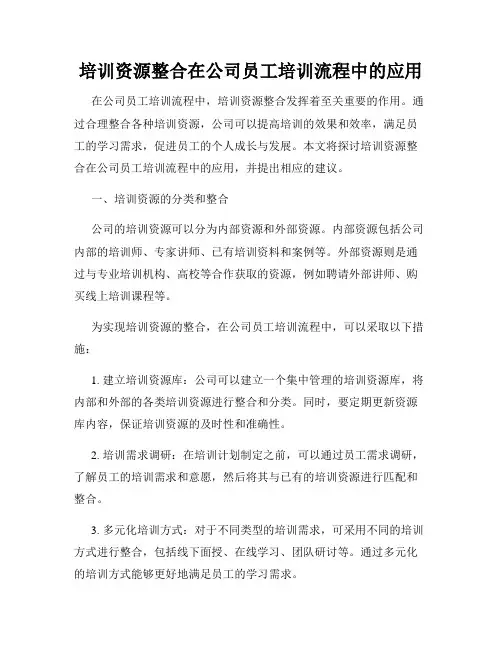 培训资源整合在公司员工培训流程中的应用

在公司员工培训流程中，培训资源整合发挥着至关重要的作用。通过合理整合各种培训资源，公司可以提高培训的效果和效率，满足员工的学习需求，促进员工的个人成长与发展。本文将探讨培训资源整合在公司员工培训流程中的应用，并提出相应的建议。

一、培训资源的分类和整合

公司的培训资源可以分为内部资源和外部资源。内部资源包括公司内部的培训师、专家讲师、已有培训资料和案例等。外部资源则是通过与专业培训机构、高校等合作获取的资源，例如聘请外部讲师、购买线上培训课程等。

为实现培训资源的整合，在公司员工培训流程中，可以采取以下措施：

1. 建立培训资源库：公司可以建立一个集中管理的培训资源库，将内部和外部的各类培训资源进行整合和分类。同时，要定期更新资源库内容，保证培训资源的及时性和准确性。

2. 培训需求调研：在培训计划制定之前，可以通过员工需求调研，了解员工的培训需求和意愿，然后将其与已有的培训资源进行匹配和整合。

3. 多元化培训方式：对于不同类型的培训需求，可采用不同的培训方式进行整合，包括线下面授、在线学习、团队研讨等。通过多元化的培训方式能够更好地满足员工的学习需求。